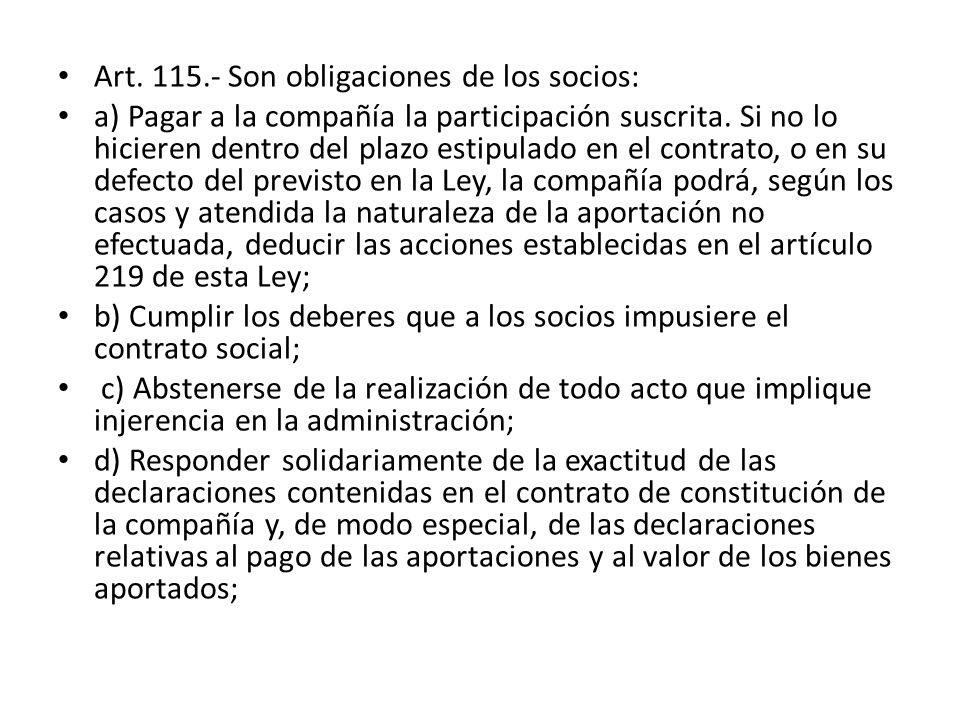 • Art. 115.- Son obligaciones de los socios:

• a) Pagar a la compañía la participación suscrita. Si no lo hicieren dentro del plazo estipulado en el contrato, o en su defecto del previsto en la Ley, la compañía podrá, según los casos y atendida la naturaleza de la aportación no efectuada, deducir las acciones establecidas en el artículo 219 de esta Ley;

• b) Cumplir los deberes que a los socios impusiere el contrato social;

• c) Abstenerse de la realización de todo acto que implique injerencia en la administración;

• d) Responder solidariamente de la exactitud de las declaraciones contenidas en el contrato de constitución de la compañía y, de modo especial, de las declaraciones relativas al pago de las aportaciones y al valor de los bienes aportados;